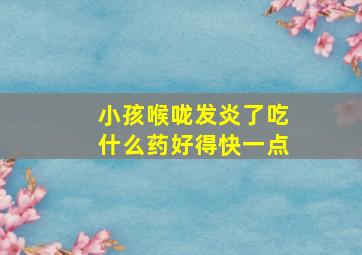 小孩喉咙发炎了吃什么药好得快一点